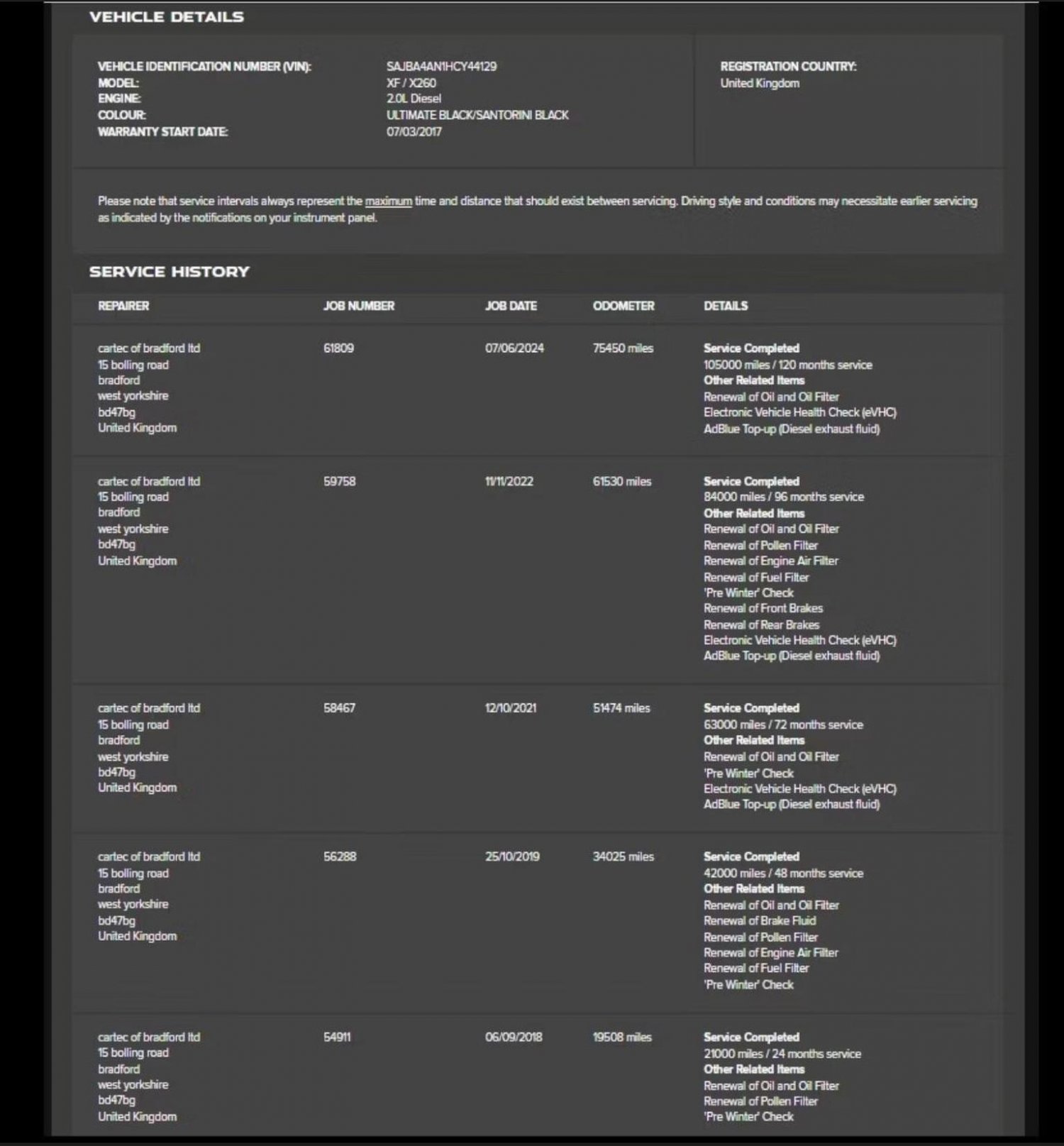 VEHICLE DETAILS

VEHICLE IDENTIFICATION NUMBER (VIN): SAJBA4AN1HCY44129
MODEL: XF / X260
ENGINE: 2.0L Diesel
COLOUR: ULTIMATE BLACK/SANTORINI BLACK
WARRANTY START DATE: 07/03/2017

REGISTRATION COUNTRY:
United Kingdom

Please note that service intervals always represent the maximum time and distance that should exist between servicing. Driving style and conditions may necessitate earlier servicing as indicated by the notifications on your instrument panel.

SERVICE HISTORY

| REPAIRER | JOB NUMBER | JOB DATE | ODOMETER | DETAILS |
|---|---|---|---|---|
| cartec of bradford ltd 15 bolling road bradford west yorkshire bd47bg United Kingdom | 61809 | 07/06/2024 | 75450 miles | Service Completed 105000 miles / 120 months service Other Related Items Renewal of Oil and Oil Filter Electronic Vehicle Health Check (eVHC) AdBlue Top-up (Diesel exhaust fluid) |
| cartec of bradford ltd 15 bolling road bradford west yorkshire bd47bg United Kingdom | 59758 | 11/11/2022 | 61530 miles | Service Completed 84000 miles / 96 months service Other Related Items Renewal of Oil and Oil Filter Renewal of Pollen Filter Renewal of Engine Air Filter Renewal of Fuel Filter 'Pre Winter' Check Renewal of Front Brakes Renewal of Rear Brakes Electronic Vehicle Health Check (eVHC) AdBlue Top-up (Diesel exhaust fluid) |
| cartec of bradford ltd 15 bolling road bradford west yorkshire bd47bg United Kingdom | 58467 | 12/10/2021 | 51474 miles | Service Completed 63000 miles / 72 months service Other Related Items Renewal of Oil and Oil Filter 'Pre Winter' Check Electronic Vehicle Health Check (eVHC) AdBlue Top-up (Diesel exhaust fluid) |
| cartec of bradford ltd 15 bolling road bradford west yorkshire bd47bg United Kingdom | 56288 | 25/10/2019 | 34025 miles | Service Completed 42000 miles / 48 months service Other Related Items Renewal of Oil and Oil Filter Renewal of Brake Fluid Renewal of Pollen Filter Renewal of Engine Air Filter Renewal of Fuel Filter 'Pre Winter' Check |
| cartec of bradford ltd 15 bolling road bradford west yorkshire bd47bg United Kingdom | 54911 | 06/09/2018 | 19508 miles | Service Completed 21000 miles / 24 months service Other Related Items Renewal of Oil and Oil Filter Renewal of Pollen Filter 'Pre Winter' Check |